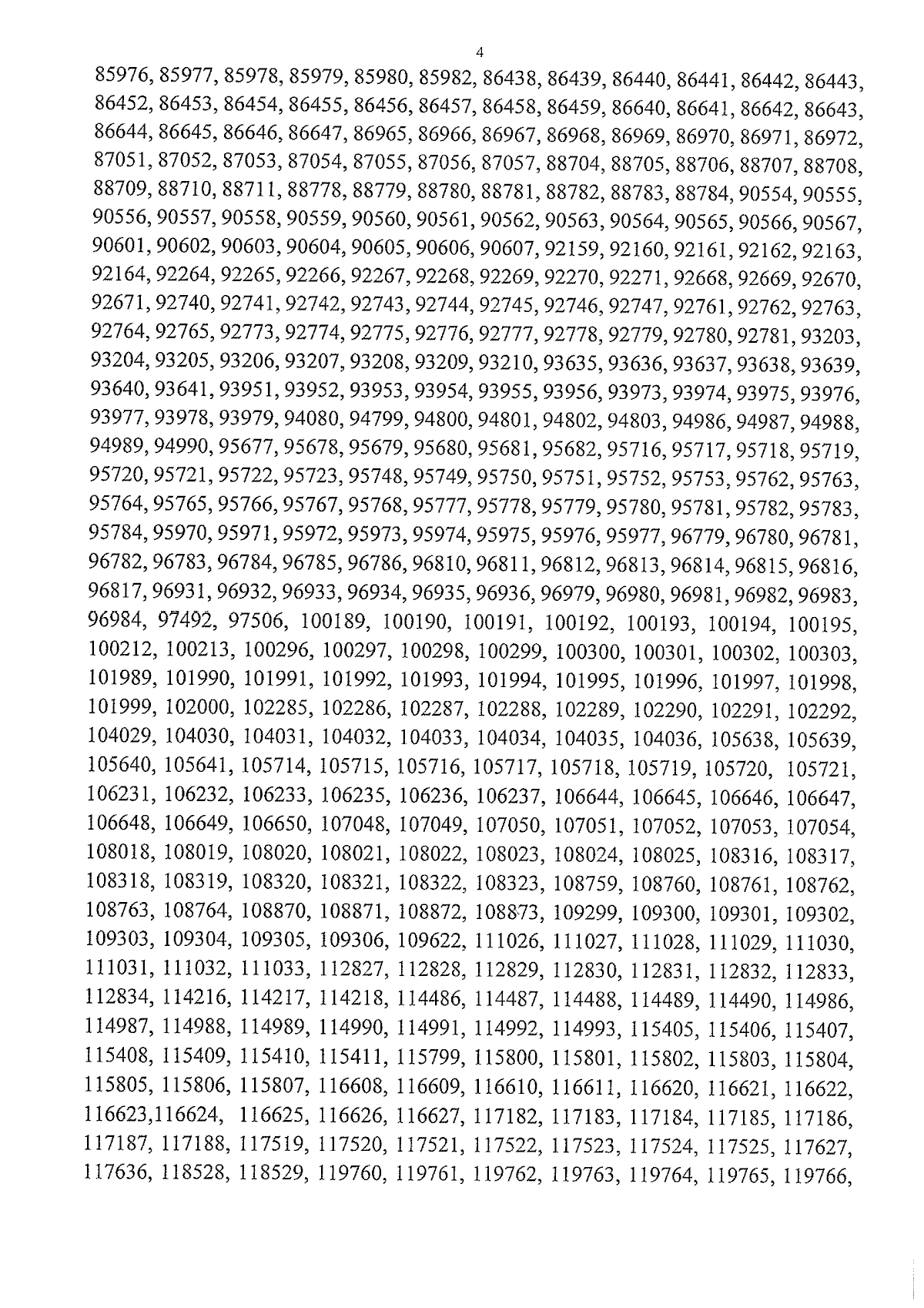 4

85976, 85977, 85978, 85979, 85980, 85982, 86438, 86439, 86440, 86441, 86442, 86443, 86452, 86453, 86454, 86455, 86456, 86457, 86458, 86459, 86640, 86641, 86642, 86643, 86644, 86645, 86646, 86647, 86965, 86966, 86967, 86968, 86969, 86970, 86971, 86972, 87051, 87052, 87053, 87054, 87055, 87056, 87057, 88704, 88705, 88706, 88707, 88708, 88709, 88710, 88711, 88778, 88779, 88780, 88781, 88782, 88783, 88784, 90554, 90555, 90556, 90557, 90558, 90559, 90560, 90561, 90562, 90563, 90564, 90565, 90566, 90567, 90601, 90602, 90603, 90604, 90605, 90606, 90607, 92159, 92160, 92161, 92162, 92163, 92164, 92264, 92265, 92266, 92267, 92268, 92269, 92270, 92271, 92668, 92669, 92670, 92671, 92740, 92741, 92742, 92743, 92744, 92745, 92746, 92747, 92761, 92762, 92763, 92764, 92765, 92773, 92774, 92775, 92776, 92777, 92778, 92779, 92780, 92781, 93203, 93204, 93205, 93206, 93207, 93208, 93209, 93210, 93635, 93636, 93637, 93638, 93639, 93640, 93641, 93951, 93952, 93953, 93954, 93955, 93956, 93973, 93974, 93975, 93976, 93977, 93978, 93979, 94080, 94799, 94800, 94801, 94802, 94803, 94986, 94987, 94988, 94989, 94990, 95677, 95678, 95679, 95680, 95681, 95682, 95716, 95717, 95718, 95719, 95720, 95721, 95722, 95723, 95748, 95749, 95750, 95751, 95752, 95753, 95762, 95763, 95764, 95765, 95766, 95767, 95768, 95777, 95778, 95779, 95780, 95781, 95782, 95783, 95784, 95970, 95971, 95972, 95973, 95974, 95975, 95976, 95977, 96779, 96780, 96781, 96782, 96783, 96784, 96785, 96786, 96810, 96811, 96812, 96813, 96814, 96815, 96816, 96817, 96931, 96932, 96933, 96934, 96935, 96936, 96979, 96980, 96981, 96982, 96983, 96984, 97492, 97506, 100189, 100190, 100191, 100192, 100193, 100194, 100195, 100212, 100213, 100296, 100297, 100298, 100299, 100300, 100301, 100302, 100303, 101989, 101990, 101991, 101992, 101993, 101994, 101995, 101996, 101997, 101998, 101999, 102000, 102285, 102286, 102287, 102288, 102289, 102290, 102291, 102292, 104029, 104030, 104031, 104032, 104033, 104034, 104035, 104036, 105638, 105639, 105640, 105641, 105714, 105715, 105716, 105717, 105718, 105719, 105720, 105721, 106231, 106232, 106233, 106235, 106236, 106237, 106644, 106645, 106646, 106647, 106648, 106649, 106650, 107048, 107049, 107050, 107051, 107052, 107053, 107054, 108018, 108019, 108020, 108021, 108022, 108023, 108024, 108025, 108316, 108317, 108318, 108319, 108320, 108321, 108322, 108323, 108759, 108760, 108761, 108762, 108763, 108764, 108870, 108871, 108872, 108873, 109299, 109300, 109301, 109302, 109303, 109304, 109305, 109306, 109622, 111026, 111027, 111028, 111029, 111030, 111031, 111032, 111033, 112827, 112828, 112829, 112830, 112831, 112832, 112833, 112834, 114216, 114217, 114218, 114486, 114487, 114488, 114489, 114490, 114986, 114987, 114988, 114989, 114990, 114991, 114992, 114993, 115405, 115406, 115407, 115408, 115409, 115410, 115411, 115799, 115800, 115801, 115802, 115803, 115804, 115805, 115806, 115807, 116608, 116609, 116610, 116611, 116620, 116621, 116622, 116623,116624, 116625, 116626, 116627, 117182, 117183, 117184, 117185, 117186, 117187, 117188, 117519, 117520, 117521, 117522, 117523, 117524, 117525, 117627, 117636, 118528, 118529, 119760, 119761, 119762, 119763, 119764, 119765, 119766,